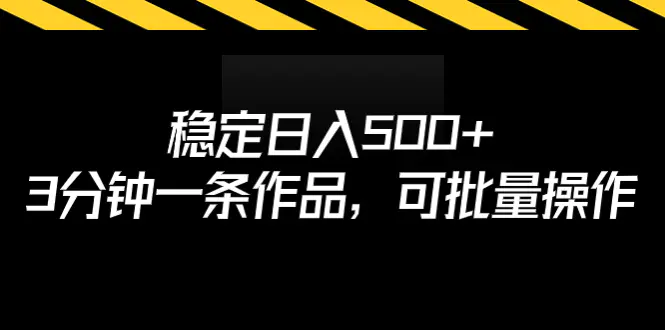 稳定日入500+
3分钟一条作品，可批量操作